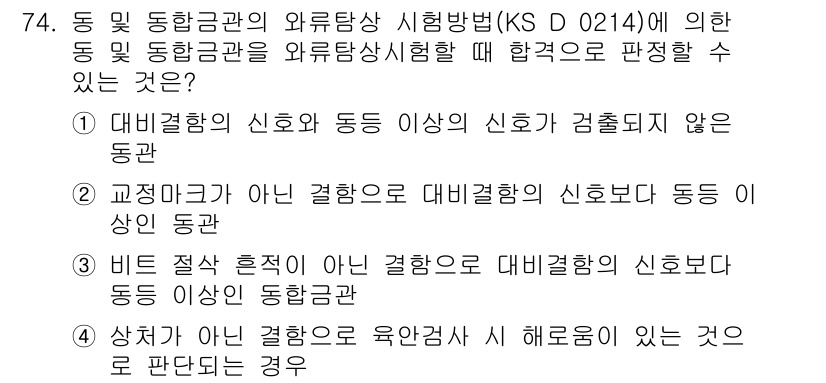 74. 동 및 동합금관의 와류탐상 시험방법(KS D 0214)에 의한 동 및 동합금관을 와류탐상시험할 때 합격으로 판정할 수 있는 것은?

① 대비결함의 신호와 동등 이상의 신호가 검출되지 않은 동관

② 교정마크가 아닌 결함으로 대비결함의 신호보다 동등 이상인 동관

③ 비트 절삭 흔적이 아닌 결함으로 대비결함의 신호보다 동등 이상인 동합금관

④ 상처가 아닌 결함으로 육안검사 시 해로움이 있는 것으로 판단되는 경우